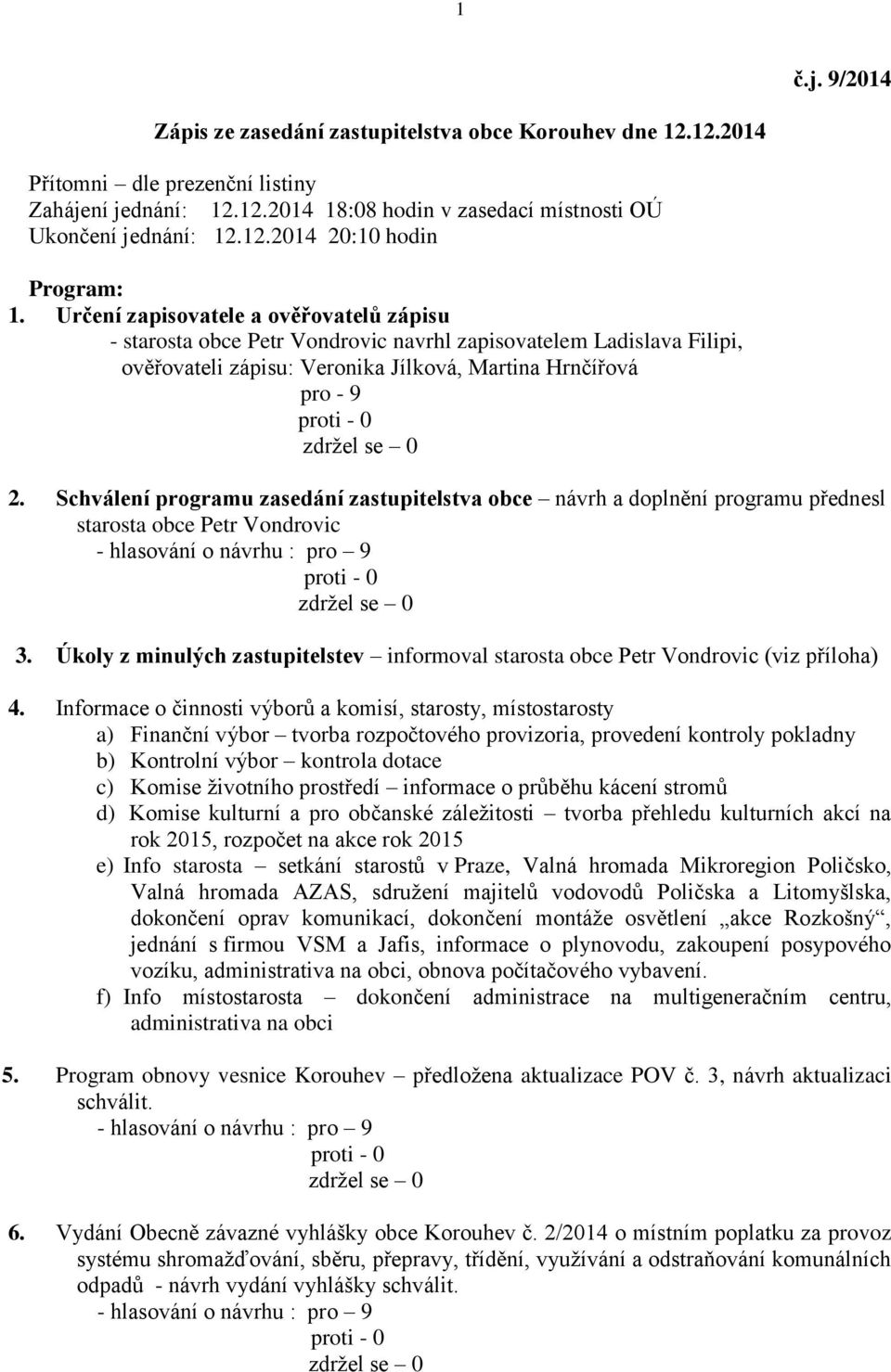 1

č.j. 9/2014

Zápis ze zasedání zastupitelstva obce Korouhev dne 12.12.2014

Přítomni – dle prezenční listiny
Zahájení jednání: 12.12.2014 18:08 hodin v zasedací místnosti OÚ
Ukončení jednání: 12.12.2014 20:10 hodin

Program:
1. Určení zapisovatele a ověřovatelů zápisu
- starosta obce Petr Vondrovic navrhl zapisovatelem Ladislava Filipi, ověřovateli zápisu: Veronika Jílková, Martina Hrnčířová
pro - 9
proti - 0
zdržel se – 0

2. Schválení programu zasedání zastupitelstva obce – návrh a doplnění programu přednesl starosta obce Petr Vondrovic
- hlasování o návrhu : pro – 9
proti - 0
zdržel se – 0

3. Úkoly z minulých zastupitelstev – informoval starosta obce Petr Vondrovic (viz příloha)

4. Informace o činnosti výborů a komisí, starosty, místostarosty
a) Finanční výbor – tvorba rozpočtového provizoria, provedení kontroly pokladny
b) Kontrolní výbor – kontrola dotace
c) Komise životního prostředí – informace o průběhu kácení stromů
d) Komise kulturní a pro občanské záležitosti – tvorba přehledu kulturních akcí na rok 2015, rozpočet na akce rok 2015
e) Info starosta – setkání starostů v Praze, Valná hromada Mikroregion Poličsko, Valná hromada AZAS, sdružení majitelů vodovodů Poličska a Litomyšlska, dokončení oprav komunikací, dokončení montáže osvětlení „akce Rozkošný“, jednání s firmou VSM a Jafis, informace o plynovodu, zakoupení posypového vozíku, administrativa na obci, obnova počítačového vybavení.
f) Info místostarosta – dokončení administrace na multigeneračním centru, administrativa na obci

5. Program obnovy vesnice Korouhev – předložena aktualizace POV č. 3, návrh aktualizaci schválit.
- hlasování o návrhu : pro – 9
proti - 0
zdržel se – 0

6. Vydání Obecně závazné vyhlášky obce Korouhev č. 2/2014 o místním poplatku za provoz systému shromažďování, sběru, přepravy, třídění, využívání a odstraňování komunálních odpadů - návrh vydání vyhlášky schválit.
- hlasování o návrhu : pro – 9
proti - 0
zdržel se – 0